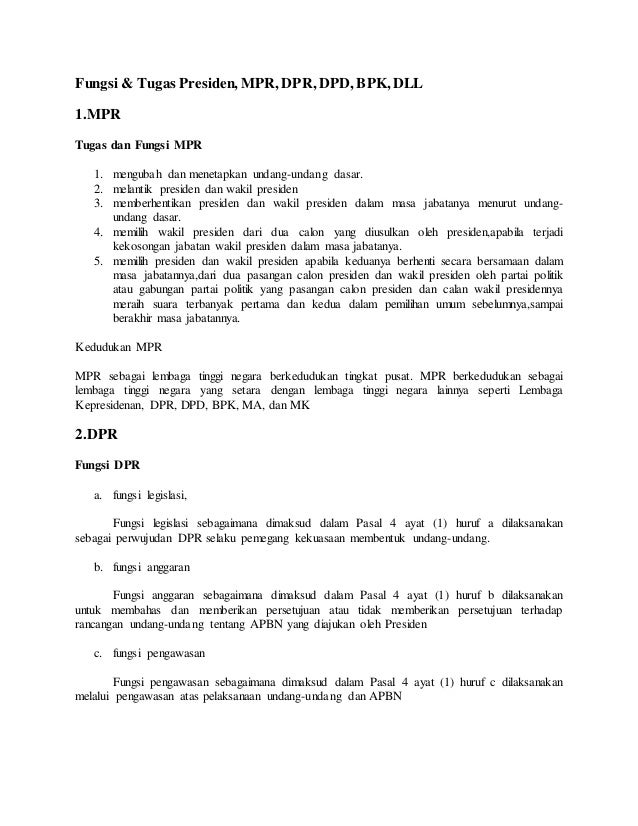 Fungsi & Tugas Presiden, MPR, DPR, DPD, BPK, DLL

1.MPR

Tugas dan Fungsi MPR

1. mengubah dan menetapkan undang-undang dasar.
2. melantik presiden dan wakil presiden
3. memberhentikan presiden dan wakil presiden dalam masa jabatanya menurut undang-undang dasar.
4. memilih wakil presiden dari dua calon yang diusulkan oleh presiden,apabila terjadi kekosongan jabatan wakil presiden dalam masa jabatanya.
5. memilih presiden dan wakil presiden apabila keduanya berhenti secara bersamaan dalam masa jabatannya,dari dua pasangan calon presiden dan wakil presiden oleh partai politik atau gabungan partai politik yang pasangan calon presiden dan calan wakil presidennya meraih suara terbanyak pertama dan kedua dalam pemilihan umum sebelumnya,sampai berakhir masa jabatannya.

Kedudukan MPR

MPR sebagai lembaga tinggi negara berkedudukan tingkat pusat. MPR berkedudukan sebagai lembaga tinggi negara yang setara dengan lembaga tinggi negara lainnya seperti Lembaga Kepresidenan, DPR, DPD, BPK, MA, dan MK

2.DPR

Fungsi DPR

a. fungsi legislasi,

Fungsi legislasi sebagaimana dimaksud dalam Pasal 4 ayat (1) huruf a dilaksanakan sebagai perwujudan DPR selaku pemegang kekuasaan membentuk undang-undang.

b. fungsi anggaran

Fungsi anggaran sebagaimana dimaksud dalam Pasal 4 ayat (1) huruf b dilaksanakan untuk membahas dan memberikan persetujuan atau tidak memberikan persetujuan terhadap rancangan undang-undang tentang APBN yang diajukan oleh Presiden

c. fungsi pengawasan

Fungsi pengawasan sebagaimana dimaksud dalam Pasal 4 ayat (1) huruf c dilaksanakan melalui pengawasan atas pelaksanaan undang-undang dan APBN